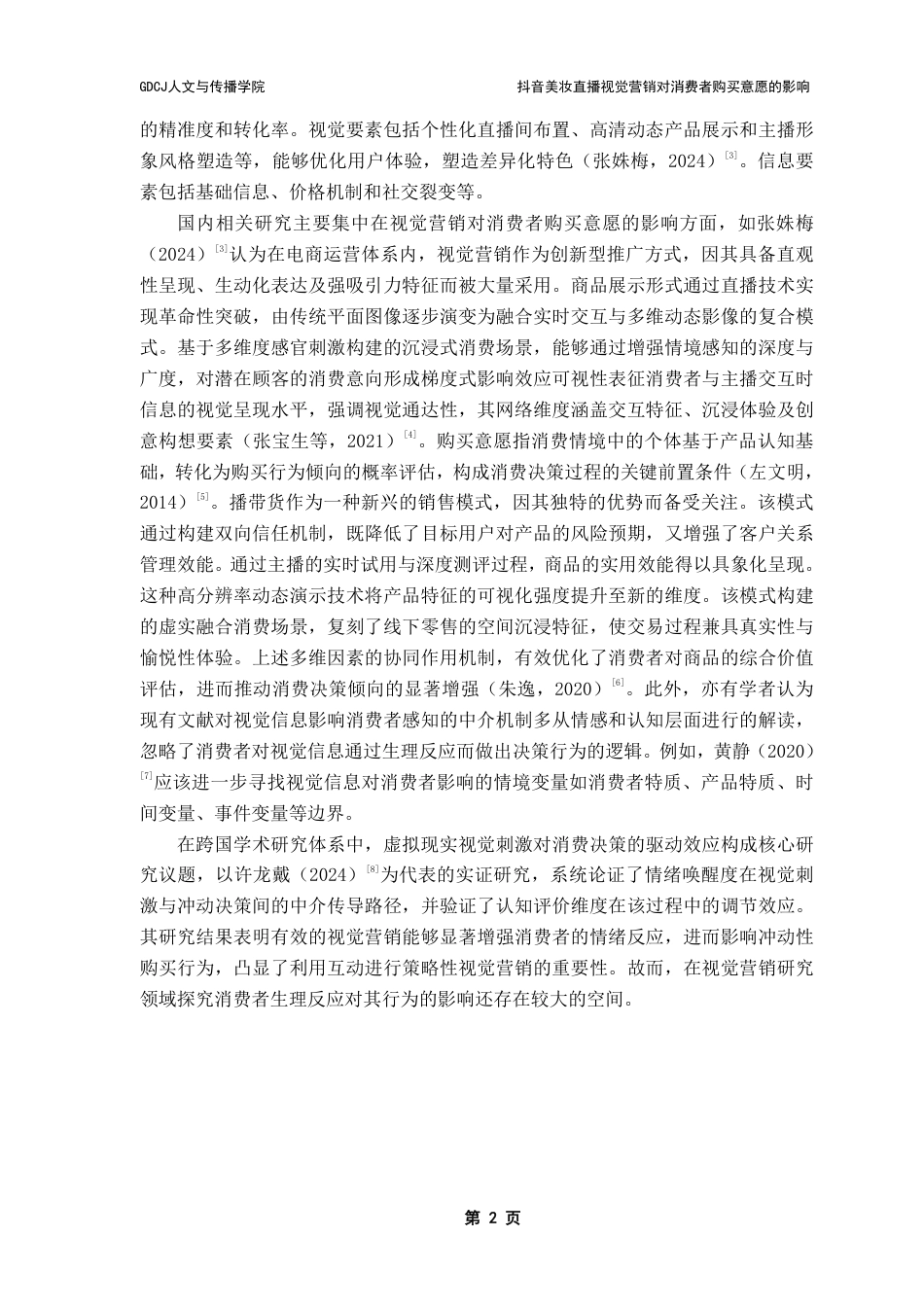 GDCJ人文与传播学院

抖音美妆直播视觉营销对消费者购买意愿的影响

的精准度和转化率。视觉要素包括个性化直播间布置、高清动态产品展示和主播形象风格塑造等，能够优化用户体验，塑造差异化特色（张姝梅，2024）$^{[3]}$。信息要素包括基础信息、价格机制和社交裂变等。

国内相关研究主要集中在视觉营销对消费者购买意愿的影响方面，如张姝梅（2024）$^{[3]}$认为在电商运营体系内，视觉营销作为创新型推广方式，因其具备直观性呈现、生动化表达及强吸引力特征而被大量采用。商品展示形式通过直播技术实现革命性突破，由传统平面图像逐步演变为融合实时交互与多维动态影像的复合模式。基于多维度感官刺激构建的沉浸式消费场景，能够通过增强情境感知的深度与广度，对潜在顾客的消费意向形成梯度式影响效应可视性表征消费者与主播交互时信息的视觉呈现水平，强调视觉通达性，其网络维度涵盖交互特征、沉浸体验及创意构想要素（张宝生等，2021）$^{[4]}$。购买意愿指消费情境中的个体基于产品认知基础，转化为购买行为倾向的概率评估，构成消费决策过程的关键前置条件（左文明，2014）$^{[5]}$。播带货作为一种新兴的销售模式，因其独特的优势而备受关注。该模式通过构建双向信任机制，既降低了目标用户对产品的风险预期，又增强了客户关系管理效能。通过主播的实时试用与深度测评过程，商品的实用效能得以具象化呈现。这种高分辨率动态演示技术将产品特征的可视化强度提升至新的维度。该模式构建的虚实融合消费场景，复刻了线下零售的空间沉浸特征，使交易过程兼具真实性与愉悦性体验。上述多维因素的协同作用机制，有效优化了消费者对商品的综合价值评估，进而推动消费决策倾向的显著增强（朱逸，2020）$^{[6]}$。此外，亦有学者认为现有文献对视觉信息影响消费者感知的中介机制多从情感和认知层面进行的解读，忽略了消费者对视觉信息通过生理反应而做出决策行为的逻辑。例如，黄静（2020）$^{[7]}$应该进一步寻找视觉信息对消费者影响的情境变量如消费者特质、产品特质、时间变量、事件变量等边界。

在跨国学术研究体系中，虚拟现实视觉刺激对消费决策的驱动效应构成核心研究议题，以许龙戴（2024）$^{[8]}$为代表的实证研究，系统论证了情绪唤醒度在视觉刺激与冲动决策间的中介传导路径，并验证了认知评价维度在该过程中的调节效应。其研究结果表明有效的视觉营销能够显著增强消费者的情绪反应，进而影响冲动性购买行为，凸显了利用互动进行策略性视觉营销的重要性。故而，在视觉营销研究领域探究消费者生理反应对其行为的影响还存在较大的空间。

第 2 页